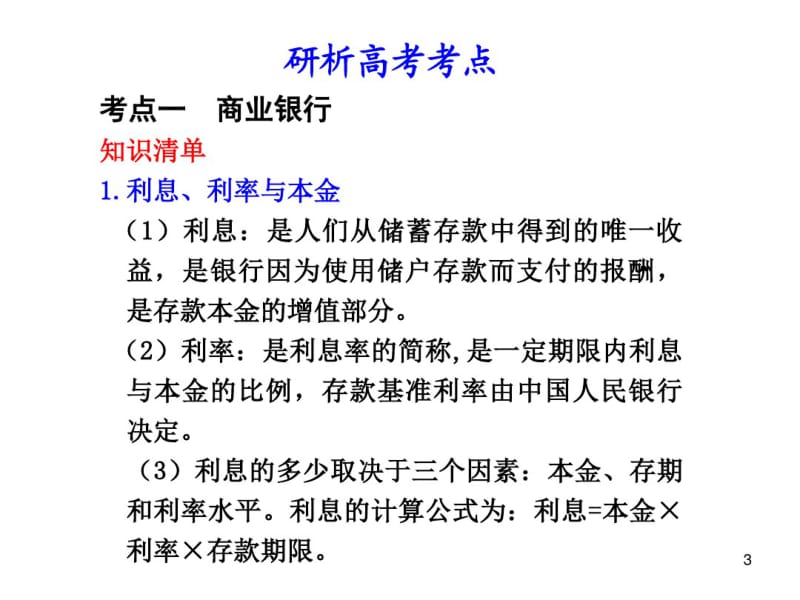 研析高考考点

考点一　商业银行

知识清单

1.利息、利率与本金

（1）利息：是人们从储蓄存款中得到的唯一收益，是银行因为使用储户存款而支付的报酬，是存款本金的增值部分。

（2）利率：是利息率的简称,是一定期限内利息与本金的比例，存款基准利率由中国人民银行决定。

（3）利息的多少取决于三个因素：本金、存期和利率水平。利息的计算公式为：利息=本金×利率×存款期限。

3